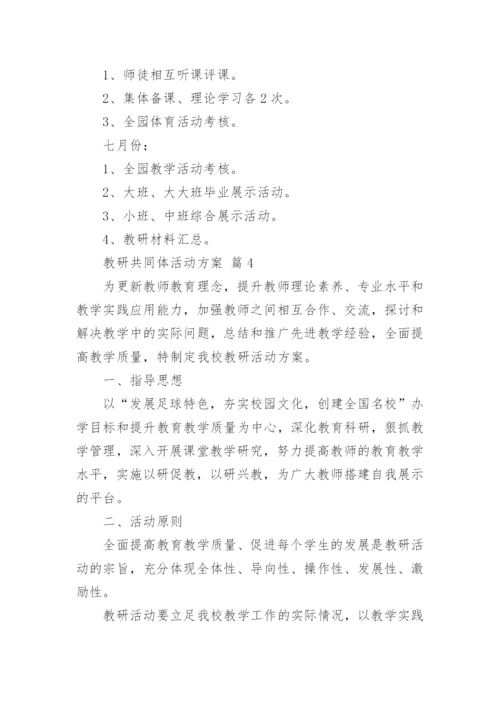 1、师徒相互听课评课。

2、集体备课、理论学习各2次。

3、全园体育活动考核。

七月份：

1、全园教学活动考核。

2、大班、大大班毕业展示活动。

3、小班、中班综合展示活动。

4、教研材料汇总。

教研共同体活动方案 篇4

为更新教师教育理念，提升教师理论素养、专业水平和教学实践应用能力，加强教师之间相互合作、交流，探讨和解决教学中的实际问题，总结和推广先进教学经验，全面提高教学质量，特制定我校教研活动方案。

一、指导思想

以“发展足球特色，夯实校园文化，创建全国名校”办学目标和提升教育教学质量为中心，深化教育科研，狠抓教学管理，深入开展课堂教学研究，努力提高教师的教育教学水平，实施以研促教，以研兴教，为广大教师搭建自我展示的平台。

二、活动原则

全面提高教育教学质量、促进每个学生的发展是教研活动的宗旨，充分体现全体性、导向性、操作性、发展性、激励性。

教研活动要立足我校教学工作的实际情况，以教学实践